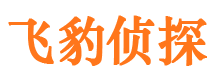 飞豹侦探